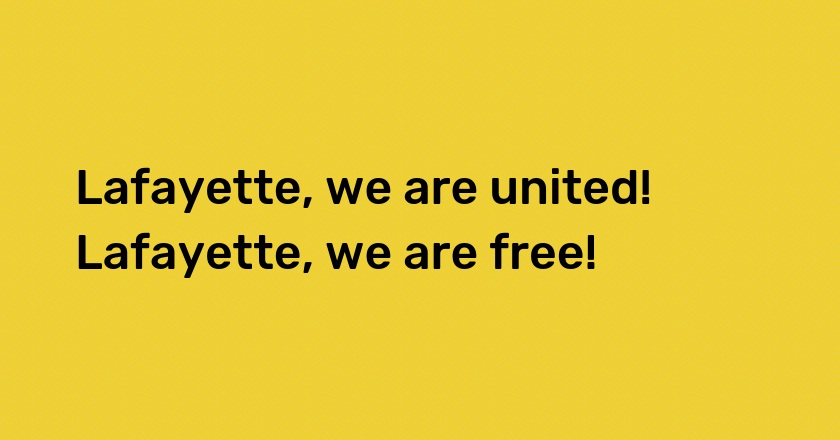 Lafayette, we are united!
Lafayette, we are free!